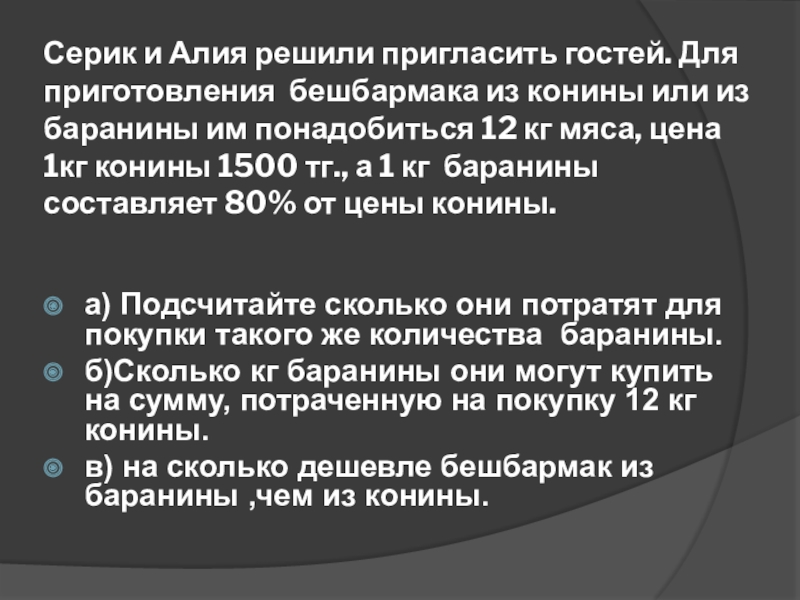 Серик и Алия решили пригласить гостей. Для приготовления бешбармака из конины или из баранины им понадобиться 12 кг мяса, цена 1кг конины 1500 тг., а 1 кг баранины составляет 80% от цены конины.

• а) Подсчитайте сколько они потратят для покупки такого же количества баранины.
• б)Сколько кг баранины они могут купить на сумму, потраченную на покупку 12 кг конины.
• в) на сколько дешевле бешбармак из баранины ,чем из конины.